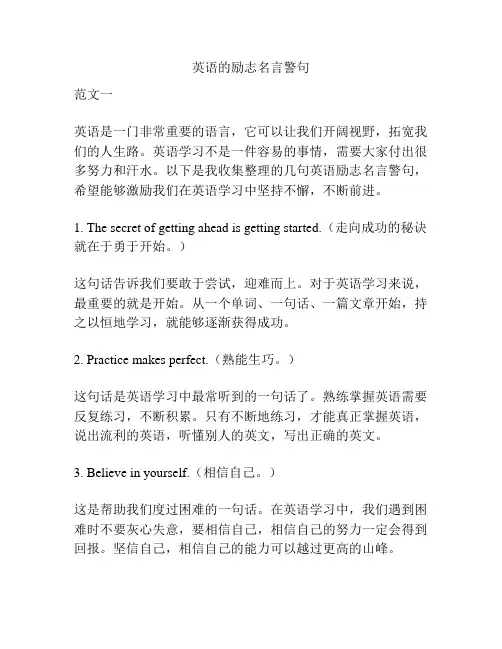 英语的励志名言警句

范文一

英语是一门非常重要的语言，它可以让我们开阔视野，拓宽我们的人生路。英语学习不是一件容易的事情，需要大家付出很多努力和汗水。以下是我收集整理的几句英语励志名言警句，希望能够激励我们在英语学习中坚持不懈，不断前进。

1. The secret of getting ahead is getting started.（走向成功的秘诀就在于勇于开始。）

这句话告诉我们要敢于尝试，迎难而上。对于英语学习来说，最重要的就是开始。从一个单词、一句话、一篇文章开始，持之以恒地学习，就能够逐渐获得成功。

2. Practice makes perfect.（熟能生巧。）

这句话是英语学习中最常听到的一句话了。熟练掌握英语需要反复练习，不断积累。只有不断地练习，才能真正掌握英语，说出流利的英语，听懂别人的英文，写出正确的英文。

3. Believe in yourself.（相信自己。）

这是帮助我们度过困难的一句话。在英语学习中，我们遇到困难时不要灰心失意，要相信自己，相信自己的努力一定会得到回报。坚信自己，相信自己的能力可以越过更高的山峰。